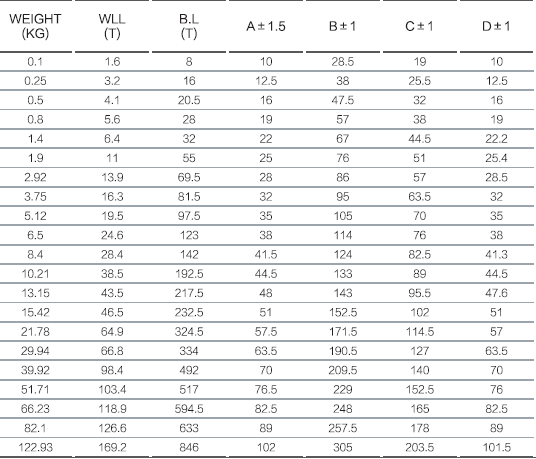 | WEIGHT (KG) | WLL (T) | B.L (T) | A ± 1.5 | B ± 1 | C ± 1 | D ± 1 |
|---|---|---|---|---|---|---|
| 0.1 | 1.6 | 8 | 10 | 28.5 | 19 | 10 |
| 0.25 | 3.2 | 16 | 12.5 | 38 | 25.5 | 12.5 |
| 0.5 | 4.1 | 20.5 | 16 | 47.5 | 32 | 16 |
| 0.8 | 5.6 | 28 | 19 | 57 | 38 | 19 |
| 1.4 | 6.4 | 32 | 22 | 67 | 44.5 | 22.2 |
| 1.9 | 11 | 55 | 25 | 76 | 51 | 25.4 |
| 2.92 | 13.9 | 69.5 | 28 | 86 | 57 | 28.5 |
| 3.75 | 16.3 | 81.5 | 32 | 95 | 63.5 | 32 |
| 5.12 | 19.5 | 97.5 | 35 | 105 | 70 | 35 |
| 6.5 | 24.6 | 123 | 38 | 114 | 76 | 38 |
| 8.4 | 28.4 | 142 | 41.5 | 124 | 82.5 | 41.3 |
| 10.21 | 38.5 | 192.5 | 44.5 | 133 | 89 | 44.5 |
| 13.15 | 43.5 | 217.5 | 48 | 143 | 95.5 | 47.6 |
| 15.42 | 46.5 | 232.5 | 51 | 152.5 | 102 | 51 |
| 21.78 | 64.9 | 324.5 | 57.5 | 171.5 | 114.5 | 57 |
| 29.94 | 66.8 | 334 | 63.5 | 190.5 | 127 | 63.5 |
| 39.92 | 98.4 | 492 | 70 | 209.5 | 140 | 70 |
| 51.71 | 103.4 | 517 | 76.5 | 229 | 152.5 | 76 |
| 66.23 | 118.9 | 594.5 | 82.5 | 248 | 165 | 82.5 |
| 82.1 | 126.6 | 633 | 89 | 257.5 | 178 | 89 |
| 122.93 | 169.2 | 846 | 102 | 305 | 203.5 | 101.5 |